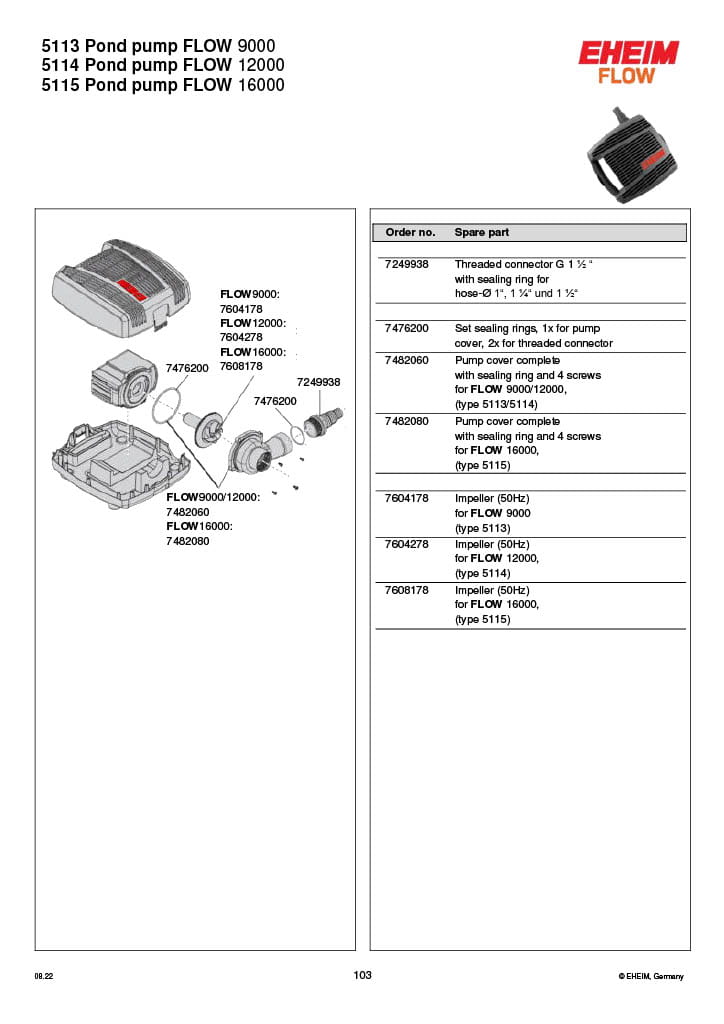 5113 Pond pump FLOW 9000
5114 Pond pump FLOW 12000
5115 Pond pump FLOW 16000

EHEIM
FLOW

FLOW9000:
7604178
FLOW12000:
7604278
FLOW16000:
7608178

7476200

7249938

7476200

FLOW9000/12000:
7482060
FLOW16000:
7482080

| Order no. | Spare part |
|---|---|
| 7249938 | Threaded connector G 1 ½ " with sealing ring for hose-Ø 1", 1 ¼" und 1 ½" |
| 7476200 | Set sealing rings, 1x for pump cover, 2x for threaded connector |
| 7482060 | Pump cover complete with sealing ring and 4 screws for FLOW 9000/12000, (type 5113/5114) |
| 7482080 | Pump cover complete with sealing ring and 4 screws for FLOW 16000, (type 5115) |
| 7604178 | Impeller (50Hz) for FLOW 9000 (type 5113) |
| 7604278 | Impeller (50Hz) for FLOW 12000, (type 5114) |
| 7608178 | Impeller (50Hz) for FLOW 16000, (type 5115) |

08.22

103

© EHEIM, Germany